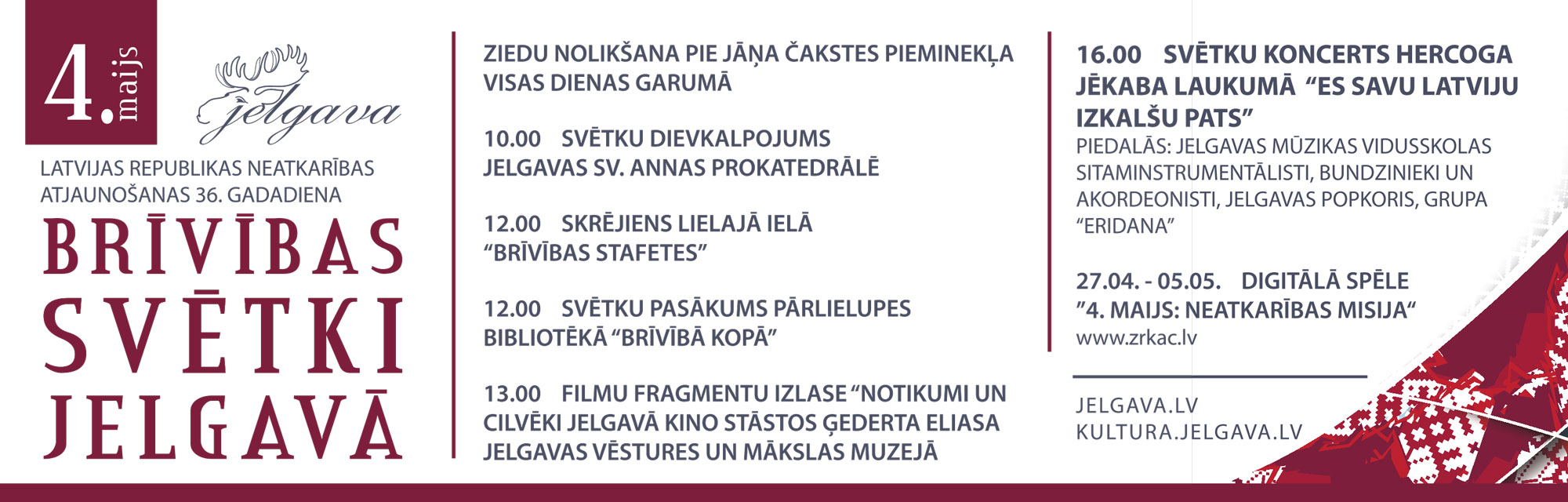 4. maijs

Jelgava

LATVIJAS REPUBLIKAS NEATKARĪBAS ATJAUNOŠANAS 36. GADADIENA

BRĪVĪBAS
SVĒTKI
JELGAVĀ

ZIEDU NOLIKŠANA PIE JĀŅA ČAKSTES PIEMINEKĻA VISAS DIENAS GARUMĀ

10.00 SVĒTKU DIEVKALPOJUMS JELGAVAS SV. ANNAS PROKATEDRĀLĒ

12.00 SKRĒJIENS LIELAJĀ IELĀ "BRĪVĪBAS STAFETES"

12.00 SVĒTKU PASĀKUMS PĀRLIELUPES BIBLIOTĒKĀ "BRĪVĪBĀ KOPĀ"

13.00 FILMU FRAGMENTU IZLASE "NOTIKUMI UN CILVĒKI JELGAVĀ KINO STĀSTOS ĢEDERTA ELIASA JELGAVAS VĒSTURES UN MĀKSLAS MUZEJĀ

16.00 SVĒTKU KONCERTS HERCOGA JĒKABA LAUKUMĀ "ES SAVU LATVIJU IZKALŠU PATS"

PIEDALĀS: JELGAVAS MŪZIKAS VIDUSSKOLAS SITAMINSTRUMENTĀLISTI, BUNDZINIEKI UN AKORDEONISTI, JELGAVAS POPKORIS, GRUPA "ERIDANA"

27.04. - 05.05. DIGITĀLĀ SPĒLE "4. MAIJS: NEATKARĪBAS MISIJA"
www.zrkac.lv

JELGAVA.LV
KULTURA.JELGAVA.LV